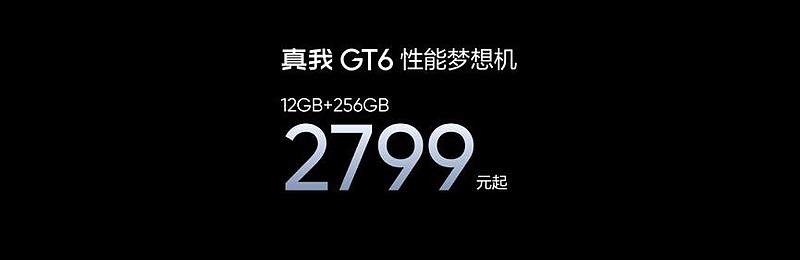 真我 GT6 性能梦想机

12GB+256GB

2799 元起